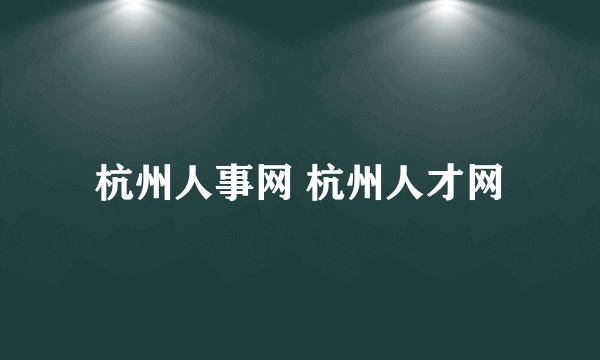 杭州人事网 杭州人才网